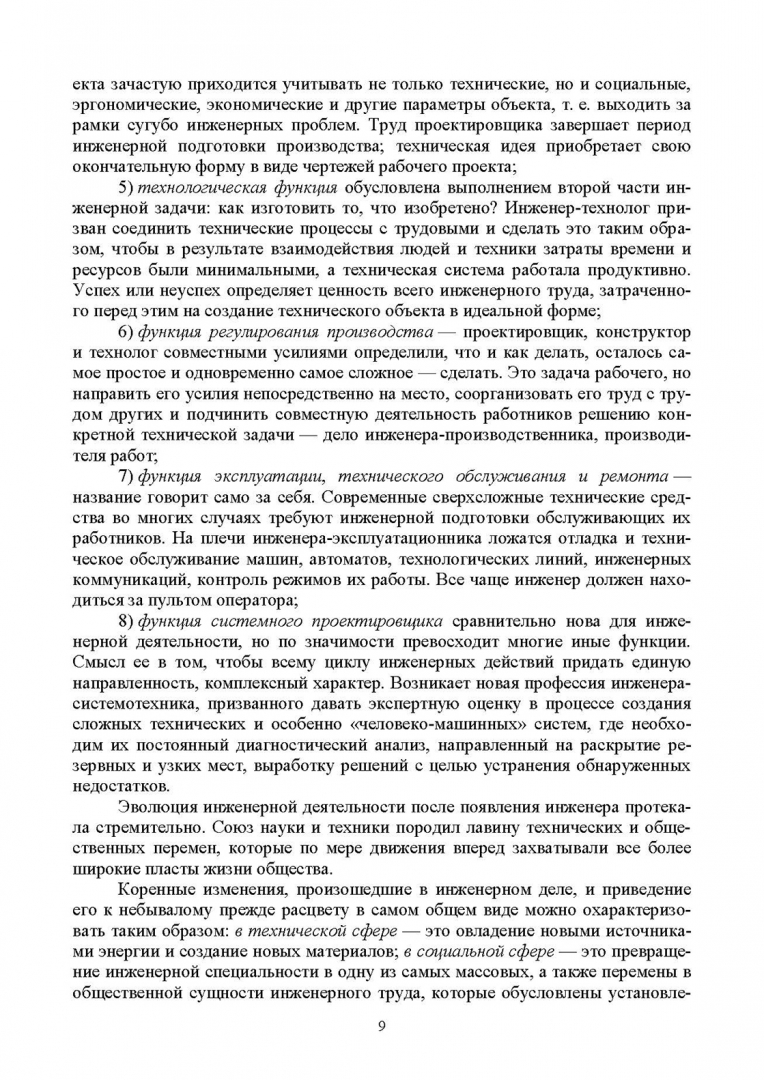 екта зачастую приходится учитывать не только технические, но и социальные, эргономические, экономические и другие параметры объекта, т. е. выходить за рамки сугубо инженерных проблем. Труд проектировщика завершает период инженерной подготовки производства; техническая идея приобретает свою окончательную форму в виде чертежей рабочего проекта;

5) технологическая функция обусловлена выполнением второй части инженерной задачи: как изготовить то, что изобретено? Инженер-технолог призван соединить технические процессы с трудовыми и сделать это таким образом, чтобы в результате взаимодействия людей и техники затраты времени и ресурсов были минимальными, а техническая система работала продуктивно. Успех или неуспех определяет ценность всего инженерного труда, затраченного перед этим на создание технического объекта в идеальной форме;

6) функция регулирования производства — проектировщик, конструктор и технолог совместными усилиями определили, что и как делать, осталось самое простое и одновременно самое сложное — сделать. Это задача рабочего, но направить его усилия непосредственно на место, соорганизовать его труд с трудом других и подчинить совместную деятельность работников решению конкретной технической задачи — дело инженера-производственника, производителя работ;

7) функция эксплуатации, технического обслуживания и ремонта — название говорит само за себя. Современные сверхсложные технические средства во многих случаях требуют инженерной подготовки обслуживающих их работников. На плечи инженера-эксплуатационника ложатся отладка и техническое обслуживание машин, автоматов, технологических линий, инженерных коммуникаций, контроль режимов их работы. Все чаще инженер должен находиться за пультом оператора;

8) функция системного проектировщика сравнительно нова для инженерной деятельности, но по значимости превосходит многие иные функции. Смысл ее в том, чтобы всему циклу инженерных действий придать единую направленность, комплексный характер. Возникает новая профессия инженера-системотехника, призванного давать экспертную оценку в процессе создания сложных технических и особенно «человеко-машинных» систем, где необходим их постоянный диагностический анализ, направленный на раскрытие резервных и узких мест, выработку решений с целью устранения обнаруженных недостатков.

Эволюция инженерной деятельности после появления инженера протекала стремительно. Союз науки и техники породил лавину технических и общественных перемен, которые по мере движения вперед захватывали все более широкие пласты жизни общества.

Коренные изменения, произошедшие в инженерном деле, и приведение его к небывалому прежде расцвету в самом общем виде можно охарактеризовать таким образом: в технической сфере — это овладение новыми источниками энергии и создание новых материалов; в социальной сфере — это превращение инженерной специальности в одну из самых массовых, а также перемены в общественной сущности инженерного труда, которые обусловлены установле-

9